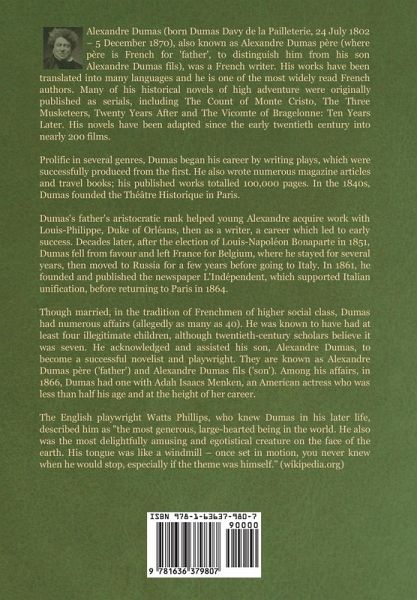 Alexandre Dumas (born Dumas Davy de la Pailleterie, 24 July 1802 – 5 December 1870), also known as Alexandre Dumas père (where père is French for 'father', to distinguish him from his son Alexandre Dumas fils), was a French writer. His works have been translated into many languages and he is one of the most widely read French authors. Many of his historical novels of high adventure were originally published as serials, including The Count of Monte Cristo, The Three Musketeers, Twenty Years After and The Vicomte of Bragelonne: Ten Years Later. His novels have been adapted since the early twentieth century into nearly 200 films.

Prolific in several genres, Dumas began his career by writing plays, which were successfully produced from the first. He also wrote numerous magazine articles and travel books; his published works totalled 100,000 pages. In the 1840s, Dumas founded the Théâtre Historique in Paris.

Dumas's father's aristocratic rank helped young Alexandre acquire work with Louis-Philippe, Duke of Orléans, then as a writer, a career which led to early success. Decades later, after the election of Louis-Napoléon Bonaparte in 1851, Dumas fell from favour and left France for Belgium, where he stayed for several years, then moved to Russia for a few years before going to Italy. In 1861, he founded and published the newspaper L'Indépendent, which supported Italian unification, before returning to Paris in 1864.

Though married, in the tradition of Frenchmen of higher social class, Dumas had numerous affairs (allegedly as many as 40). He was known to have had at least four illegitimate children, although twentieth-century scholars believe it was seven. He acknowledged and assisted his son, Alexandre Dumas, to become a successful novelist and playwright. They are known as Alexandre Dumas père ('father') and Alexandre Dumas fils ('son'). Among his affairs, in 1866, Dumas had one with Adah Isaacs Menken, an American actress who was less than half his age and at the height of her career.

The English playwright Watts Phillips, who knew Dumas in his later life, described him as "the most generous, large-hearted being in the world. He also was the most delightfully amusing and egotistical creature on the face of the earth. His tongue was like a windmill – once set in motion, you never knew when he would stop, especially if the theme was himself." (wikipedia.org)

ISBN 978-1-63637-980-7
90000
9 781636 379807